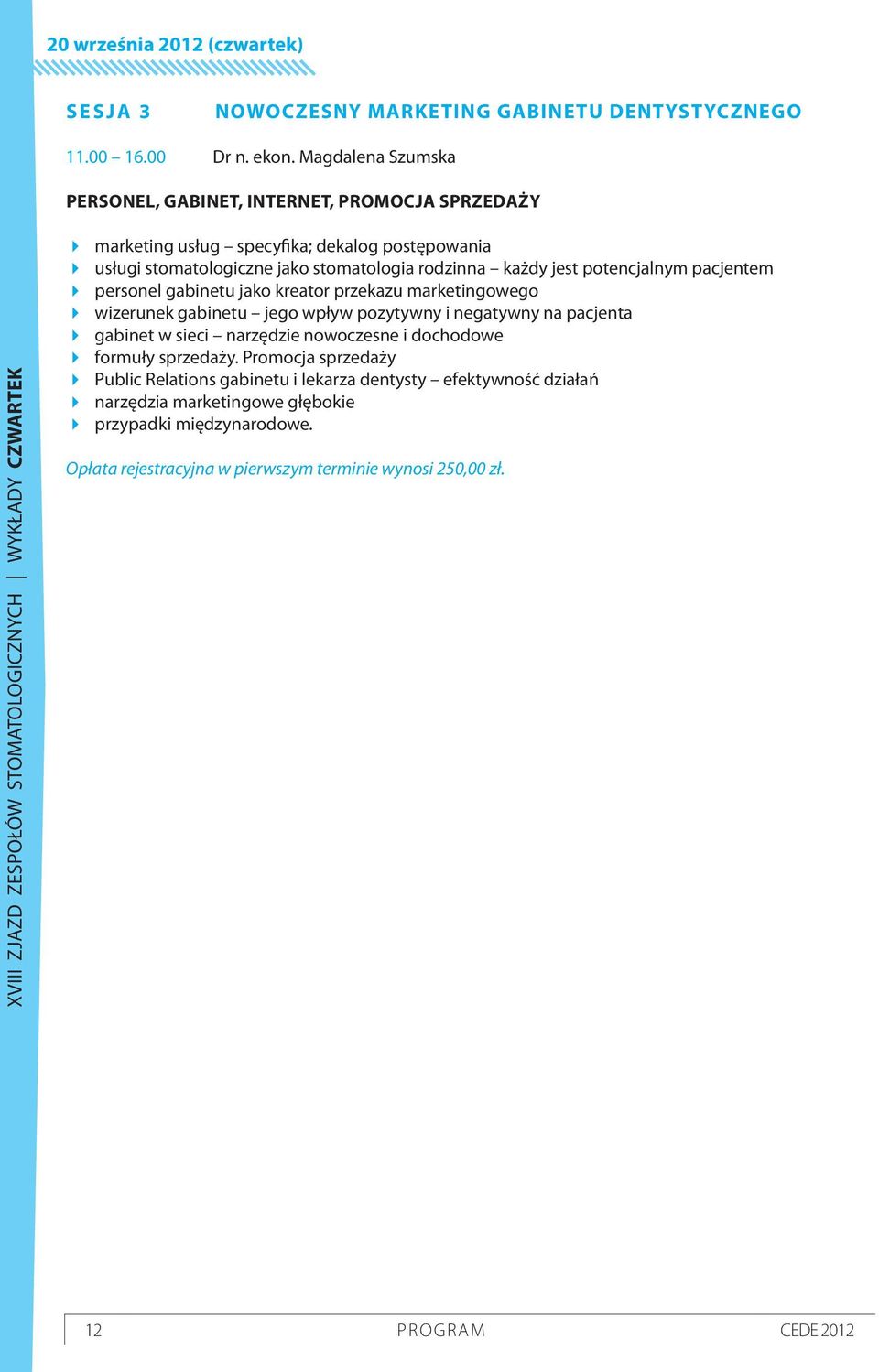 20 września 2012 (czwartek)

SESJA 3 NOWOCZESNY MARKETING GABINETU DENTYSTYCZNEGO

11.00 – 16.00 Dr n. ekon. Magdalena Szumska

PERSONEL, GABINET, INTERNET, PROMOCJA SPRZEDAŻY

marketing usług – specyfika; dekalog postępowania
usługi stomatologiczne jako stomatologia rodzinna – każdy jest potencjalnym pacjentem
personel gabinetu jako kreator przekazu marketingowego
wizerunek gabinetu – jego wpływ pozytywny i negatywny na pacjenta
gabinet w sieci – narzędzie nowoczesne i dochodowe
formuły sprzedaży. Promocja sprzedaży
Public Relations gabinetu i lekarza dentysty – efektywność działań
narzędzia marketingowe głębokie
przypadki międzynarodowe.

Opłata rejestracyjna w pierwszym terminie wynosi 250,00 zł.

XVIII ZJAZD ZESPOŁÓW STOMATOLOGICZNYCH | WYKŁADY CZWARTEK

12 PROGRAM CEDE 2012